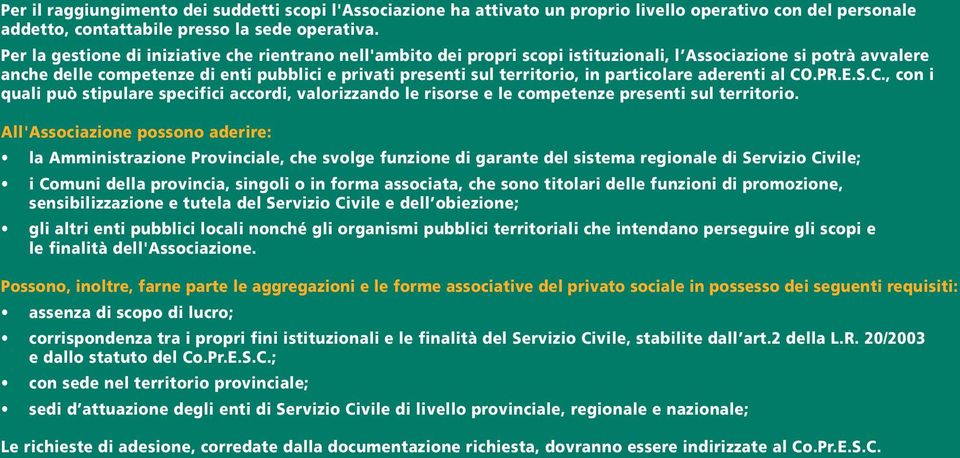 Per il raggiungimento dei suddetti scopi l'Associazione ha attivato un proprio livello operativo con del personale addetto, contattabile presso la sede operativa.

Per la gestione di iniziative che rientrano nell'ambito dei propri scopi istituzionali, l'Associazione si potrà avvalere anche delle competenze di enti pubblici e privati presenti sul territorio, in particolare aderenti al CO.PR.E.S.C., con i quali può stipulare specifici accordi, valorizzando le risorse e le competenze presenti sul territorio.

All'Associazione possono aderire:
• la Amministrazione Provinciale, che svolge funzione di garante del sistema regionale di Servizio Civile;
• i Comuni della provincia, singoli o in forma associata, che sono titolari delle funzioni di promozione, sensibilizzazione e tutela del Servizio Civile e dell'obiezione;
• gli altri enti pubblici locali nonché gli organismi pubblici territoriali che intendano perseguire gli scopi e le finalità dell'Associazione.

Possono, inoltre, farne parte le aggregazioni e le forme associative del privato sociale in possesso dei seguenti requisiti:
• assenza di scopo di lucro;
• corrispondenza tra i propri fini istituzionali e le finalità del Servizio Civile, stabilite dall'art.2 della L.R. 20/2003 e dallo statuto del Co.Pr.E.S.C.;
• con sede nel territorio provinciale;
• sedi d'attuazione degli enti di Servizio Civile di livello provinciale, regionale e nazionale;

Le richieste di adesione, corredate dalla documentazione richiesta, dovranno essere indirizzate al Co.Pr.E.S.C.